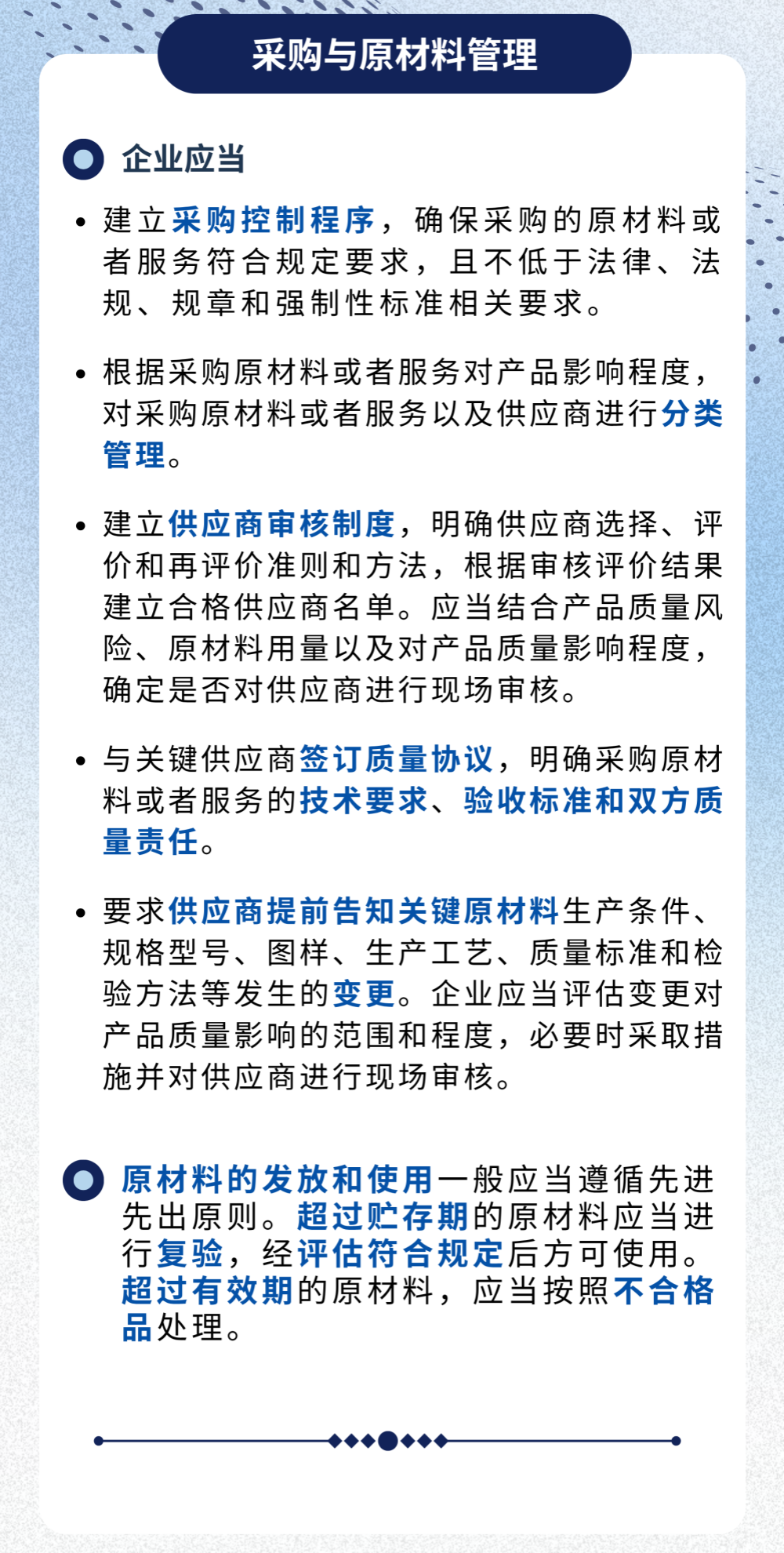 采购与原材料管理

企业应当

• 建立采购控制程序，确保采购的原材料或者服务符合规定要求，且不低于法律、法规、规章和强制性标准相关要求。

• 根据采购原材料或者服务对产品影响程度，对采购原材料或者服务以及供应商进行分类管理。

• 建立供应商审核制度，明确供应商选择、评价和再评价准则和方法，根据审核评价结果建立合格供应商名单。应当结合产品质量风险、原材料用量以及对产品质量影响程度，确定是否对供应商进行现场审核。

• 与关键供应商签订质量协议，明确采购原材料或者服务的技术要求、验收标准和双方质量责任。

• 要求供应商提前告知关键原材料生产条件、规格型号、图样、生产工艺、质量标准和检验方法等发生的变更。企业应当评估变更对产品质量影响的范围和程度，必要时采取措施并对供应商进行现场审核。

原材料的发放和使用一般应当遵循先进先出原则。超过贮存期的原材料应当进行复验，经评估符合规定后方可使用。超过有效期的原材料，应当按照不合格品处理。